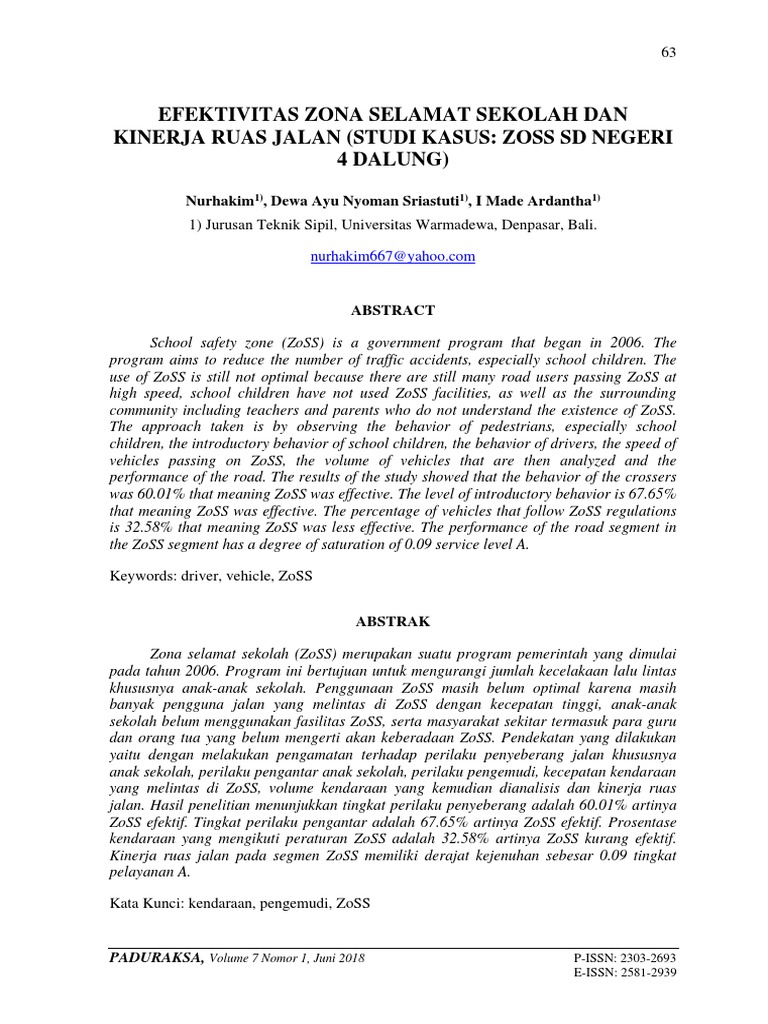 63

EFEKTIVITAS ZONA SELAMAT SEKOLAH DAN KINERJA RUAS JALAN (STUDI KASUS: ZOSS SD NEGERI 4 DALUNG)

Nurhakim$^{1)}$, Dewa Ayu Nyoman Sriastuti$^{1)}$, I Made Ardantha$^{1)}$

1) Jurusan Teknik Sipil, Universitas Warmadewa, Denpasar, Bali.

nurhakim667@yahoo.com

ABSTRACT

School safety zone (ZoSS) is a government program that began in 2006. The program aims to reduce the number of traffic accidents, especially school children. The use of ZoSS is still not optimal because there are still many road users passing ZoSS at high speed, school children have not used ZoSS facilities, as well as the surrounding community including teachers and parents who do not understand the existence of ZoSS. The approach taken is by observing the behavior of pedestrians, especially school children, the introductory behavior of school children, the behavior of drivers, the speed of vehicles passing on ZoSS, the volume of vehicles that are then analyzed and the performance of the road. The results of the study showed that the behavior of the crossers was 60.01% that meaning ZoSS was effective. The level of introductory behavior is 67.65% that meaning ZoSS was effective. The percentage of vehicles that follow ZoSS regulations is 32.58% that meaning ZoSS was less effective. The performance of the road segment in the ZoSS segment has a degree of saturation of 0.09 service level A.

Keywords: driver, vehicle, ZoSS

ABSTRAK

Zona selamat sekolah (ZoSS) merupakan suatu program pemerintah yang dimulai pada tahun 2006. Program ini bertujuan untuk mengurangi jumlah kecelakaan lalu lintas khususnya anak-anak sekolah. Penggunaan ZoSS masih belum optimal karena masih banyak pengguna jalan yang melintas di ZoSS dengan kecepatan tinggi, anak-anak sekolah belum menggunakan fasilitas ZoSS, serta masyarakat sekitar termasuk para guru dan orang tua yang belum mengerti akan keberadaan ZoSS. Pendekatan yang dilakukan yaitu dengan melakukan pengamatan terhadap perilaku penyeberang jalan khususnya anak sekolah, perilaku pengantar anak sekolah, perilaku pengemudi, kecepatan kendaraan yang melintas di ZoSS, volume kendaraan yang kemudian dianalisis dan kinerja ruas jalan. Hasil penelitian menunjukkan tingkat perilaku penyeberang adalah 60.01% artinya ZoSS efektif. Tingkat perilaku pengantar adalah 67.65% artinya ZoSS efektif. Prosentase kendaraan yang mengikuti peraturan ZoSS adalah 32.58% artinya ZoSS kurang efektif. Kinerja ruas jalan pada segmen ZoSS memiliki derajat kejenuhan sebesar 0.09 tingkat pelayanan A.

Kata Kunci: kendaraan, pengemudi, ZoSS

PADURAKSA, Volume 7 Nomor 1, Juni 2018

P-ISSN: 2303-2693
E-ISSN: 2581-2939